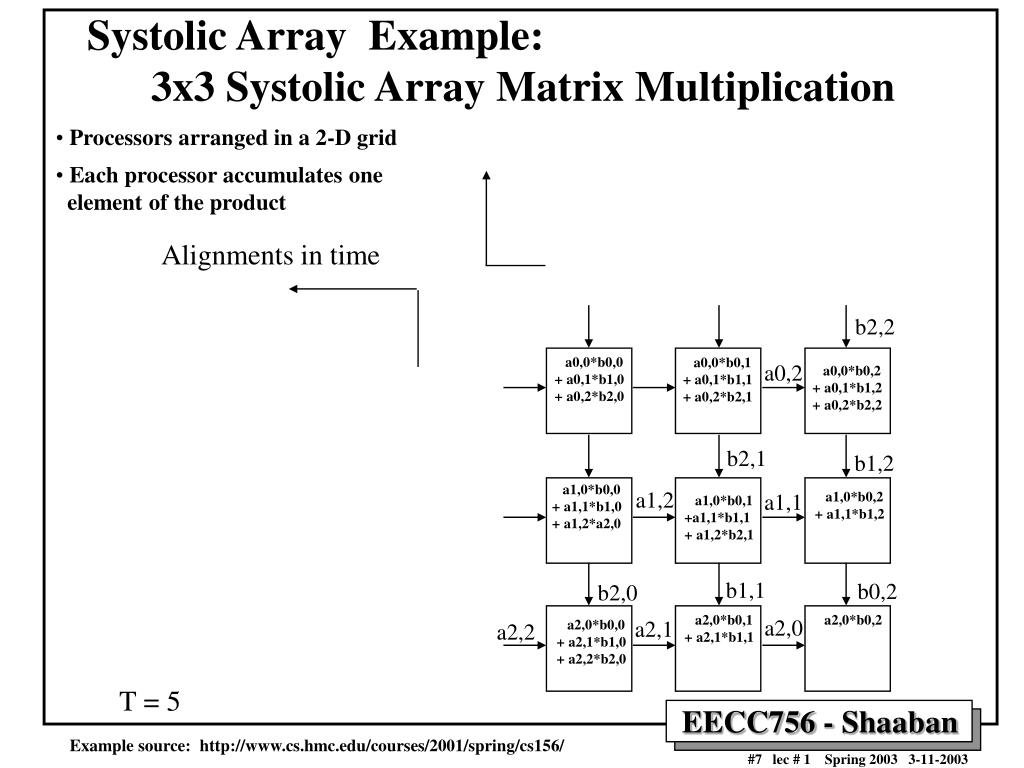 Systolic Array Example:
3x3 Systolic Array Matrix Multiplication

• Processors arranged in a 2-D grid

• Each processor accumulates one element of the product

Alignments in time

b2,2

a0,0*b0,0
+ a0,1*b1,0
+ a0,2*b2,0

a0,0*b0,1
+ a0,1*b1,1
+ a0,2*b2,1

a0,2

a0,0*b0,2
+ a0,1*b1,2
+ a0,2*b2,2

b2,1

b1,2

a1,0*b0,0
+ a1,1*b1,0
+ a1,2*a2,0

a1,2

a1,0*b0,1
+a1,1*b1,1
+ a1,2*b2,1

a1,1

a1,0*b0,2
+ a1,1*b1,2

b2,0

b1,1

b0,2

a2,2

a2,0*b0,0
+ a2,1*b1,0
+ a2,2*b2,0

a2,1

a2,0*b0,1
+ a2,1*b1,1

a2,0

a2,0*b0,2

T = 5

EECC756 - Shaaban

Example source: http://www.cs.hmc.edu/courses/2001/spring/cs156/

#7 lec # 1 Spring 2003 3-11-2003